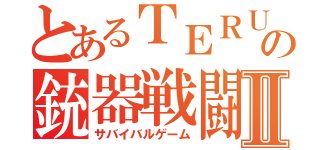 とあるＴＥＲＵの
銃器戦闘Ⅱ
サバイバルゲーム